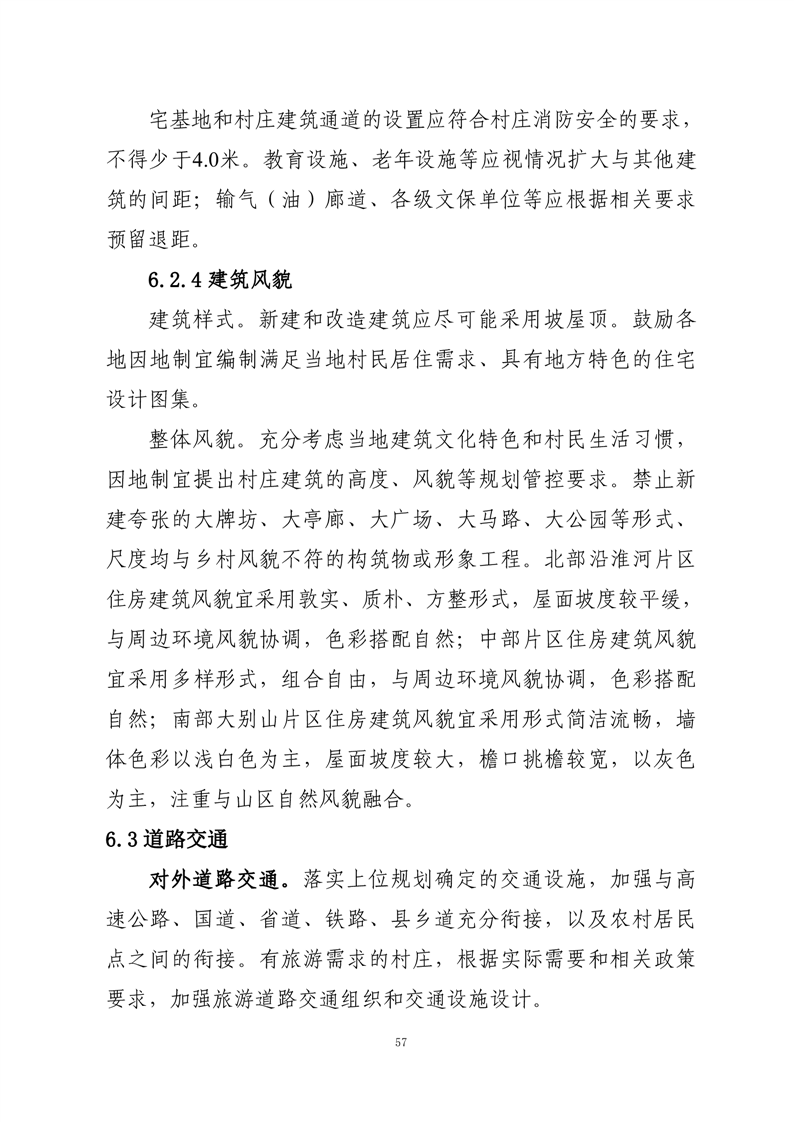 宅基地和村庄建筑通道的设置应符合村庄消防安全的要求，不得少于4.0米。教育设施、老年设施等应视情况扩大与其他建筑的间距；输气（油）廊道、各级文保单位等应根据相关要求预留退距。

6.2.4 建筑风貌

建筑样式。新建和改造建筑应尽可能采用坡屋顶。鼓励各地因地制宜编制满足当地村民居住需求、具有地方特色的住宅设计图集。

整体风貌。充分考虑当地建筑文化特色和村民生活习惯，因地制宜提出村庄建筑的高度、风貌等规划管控要求。禁止新建夸张的大牌坊、大亭廊、大广场、大马路、大公园等形式、尺度均与乡村风貌不符的构筑物或形象工程。北部沿淮河片区住房建筑风貌宜采用敦实、质朴、方整形式，屋面坡度较平缓，与周边环境风貌协调，色彩搭配自然；中部片区住房建筑风貌宜采用多样形式，组合自由，与周边环境风貌协调，色彩搭配自然；南部大别山片区住房建筑风貌宜采用形式简洁流畅，墙体色彩以浅白色为主，屋面坡度较大，檐口挑檐较宽，以灰色为主，注重与山区自然风貌融合。

6.3 道路交通

对外道路交通。落实上位规划确定的交通设施，加强与高速公路、国道、省道、铁路、县乡道充分衔接，以及农村居民点之间的衔接。有旅游需求的村庄，根据实际需要和相关政策要求，加强旅游道路交通组织和交通设施设计。

57